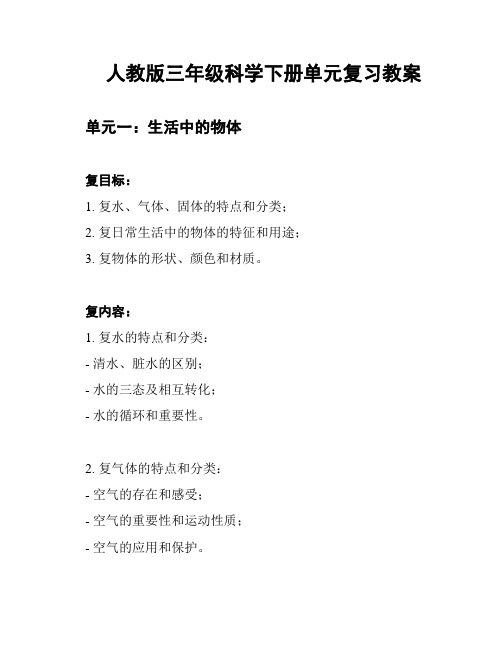 人教版三年级科学下册单元复习教案

单元一：生活中的物体

复目标：

1. 复水、气体、固体的特点和分类；

2. 复日常生活中的物体的特征和用途；

3. 复物体的形状、颜色和材质。

复内容：

1. 复水的特点和分类：

- 清水、脏水的区别；

- 水的三态及相互转化；

- 水的循环和重要性。

2. 复气体的特点和分类：

- 空气的存在和感受；

- 空气的重要性和运动性质；

- 空气的应用和保护。